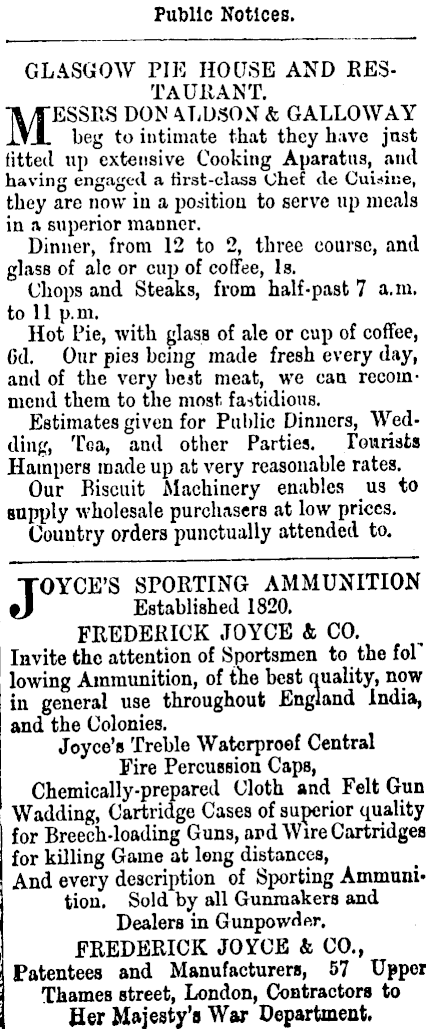 Public Notices.

GLASGOW PIE HOUSE AND RESTAURANT.

MESSRS DONALDSON & GALLOWAY beg to intimate that they have just fitted up extensive Cooking Aparatus, and having engaged a first-class Chef de Cuisine, they are now in a position to serve up meals in a superior manner.

Dinner, from 12 to 2, three course, and glass of ale or cup of coffee, 1s.

Chops and Steaks, from half-past 7 a.m. to 11 p.m.

Hot Pie, with glass of ale or cup of coffee, 6d. Our pies being made fresh every day, and of the very best meat, we can recommend them to the most fastidious.

Estimates given for Public Dinners, Wedding, Tea, and other Parties. Tourists Hampers made up at very reasonable rates.

Our Biscuit Machinery enables us to supply wholesale purchasers at low prices.

Country orders punctually attended to.

JOYCE'S SPORTING AMMUNITION
Established 1820.
FREDERICK JOYCE & CO.

Invite the attention of Sportsmen to the following Ammunition, of the best quality, now in general use throughout England India, and the Colonies.

Joyce's Treble Waterproof Central Fire Percussion Caps,

Chemically-prepared Cloth and Felt Gun Wadding, Cartridge Cases of superior quality for Breech-loading Guns, and Wire Cartridges for killing Game at long distances,

And every description of Sporting Ammunition. Sold by all Gunmakers and Dealers in Gunpowder.

FREDERICK JOYCE & CO., Patentees and Manufacturers, 57 Upper Thames street, London, Contractors to Her Majesty's War Department.